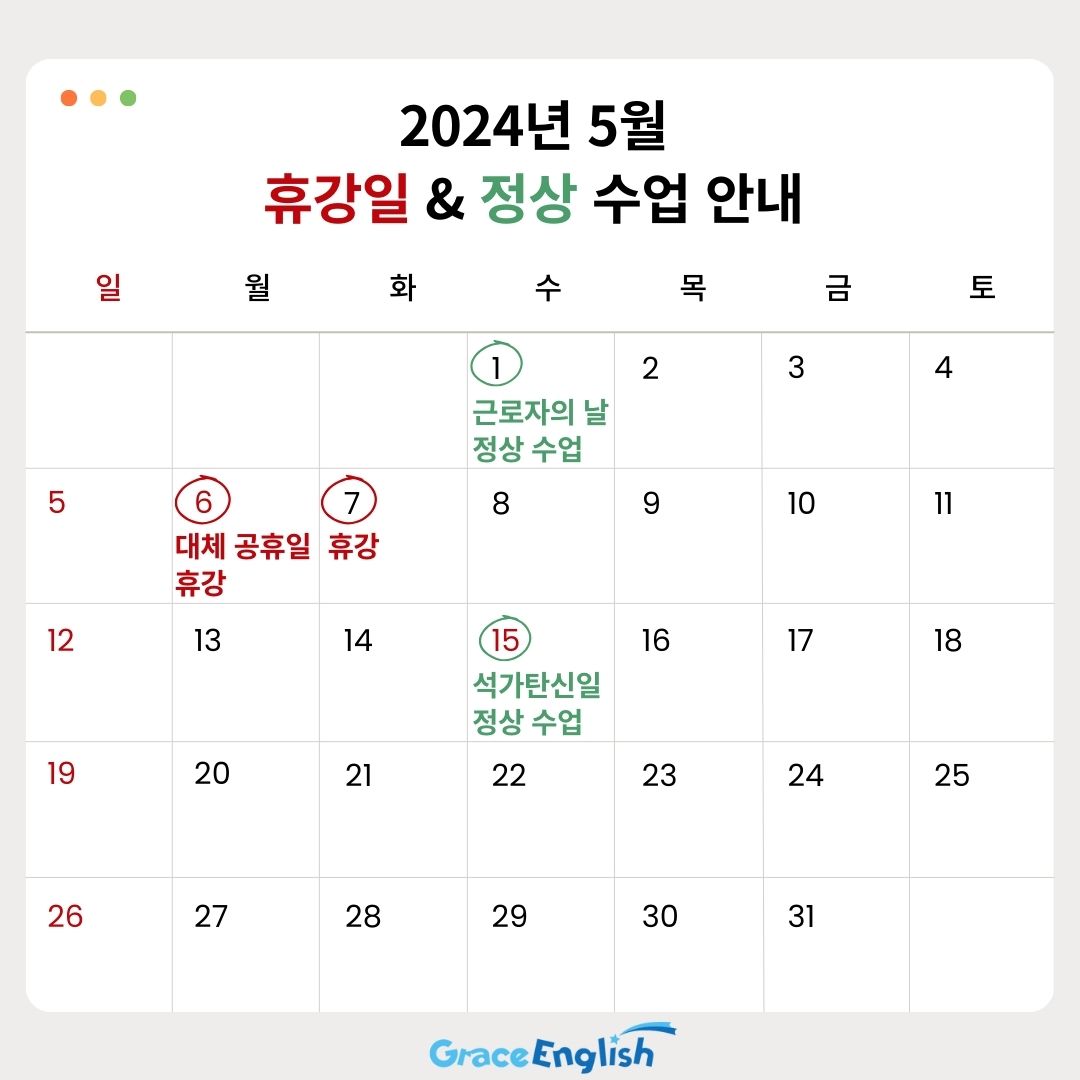 2024년 5월
휴강일 & 정상 수업 안내

| 일 | 월 | 화 | 수 | 목 | 금 | 토 |
|---|---|---|---|---|---|---|
|  |  |  | 1 근로자의 날 정상 수업 | 2 | 3 | 4 |
| 5 | 6 대체 공휴일 휴강 | 7 휴강 | 8 | 9 | 10 | 11 |
| 12 | 13 | 14 | 15 석가탄신일 정상 수업 | 16 | 17 | 18 |
| 19 | 20 | 21 | 22 | 23 | 24 | 25 |
| 26 | 27 | 28 | 29 | 30 | 31 |  |

Grace English